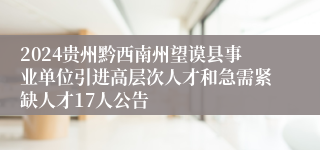 2024贵州黔西南州望谟县事业单位引进高层次人才和急需紧缺人才17人公告